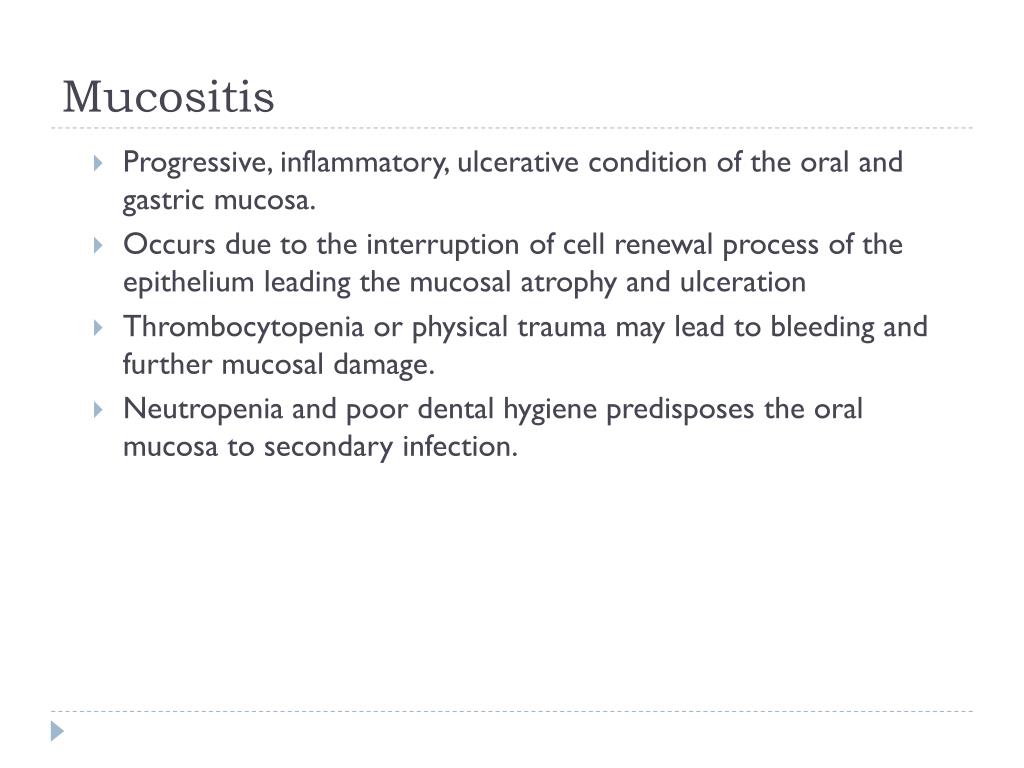 Mucositis

Progressive, inflammatory, ulcerative condition of the oral and gastric mucosa.

Occurs due to the interruption of cell renewal process of the epithelium leading the mucosal atrophy and ulceration

Thrombocytopenia or physical trauma may lead to bleeding and further mucosal damage.

Neutropenia and poor dental hygiene predisposes the oral mucosa to secondary infection.